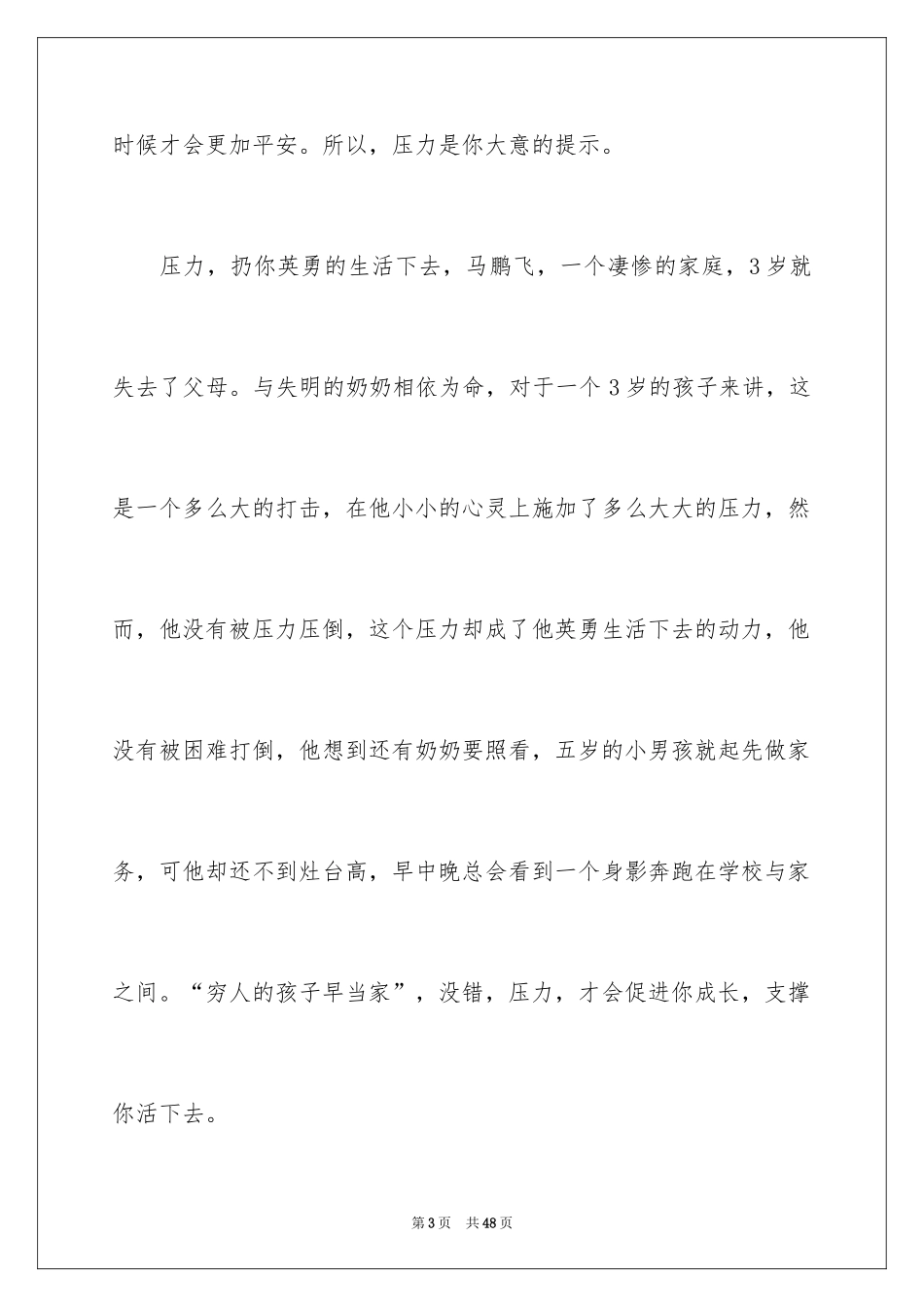 时候才会更加平安。所以，压力是你大意的提示。

压力，扔你英勇的生活下去，马鹏飞，一个凄惨的家庭，3岁就失去了父母。与失明的奶奶相依为命，对于一个3岁的孩子来讲，这是一个多么大的打击，在他小小的心灵上施加了多么大大的压力，然而，他没有被压力压倒，这个压力却成了他英勇生活下去的动力，他没有被困难打倒，他想到还有奶奶要照看，五岁的小男孩就起先做家务，可他却还不到灶台高，早中晚总会看到一个身影奔跑在学校与家之间。“穷人的孩子早当家”，没错，压力，才会促进你成长，支撑你活下去。

第3页 共48页